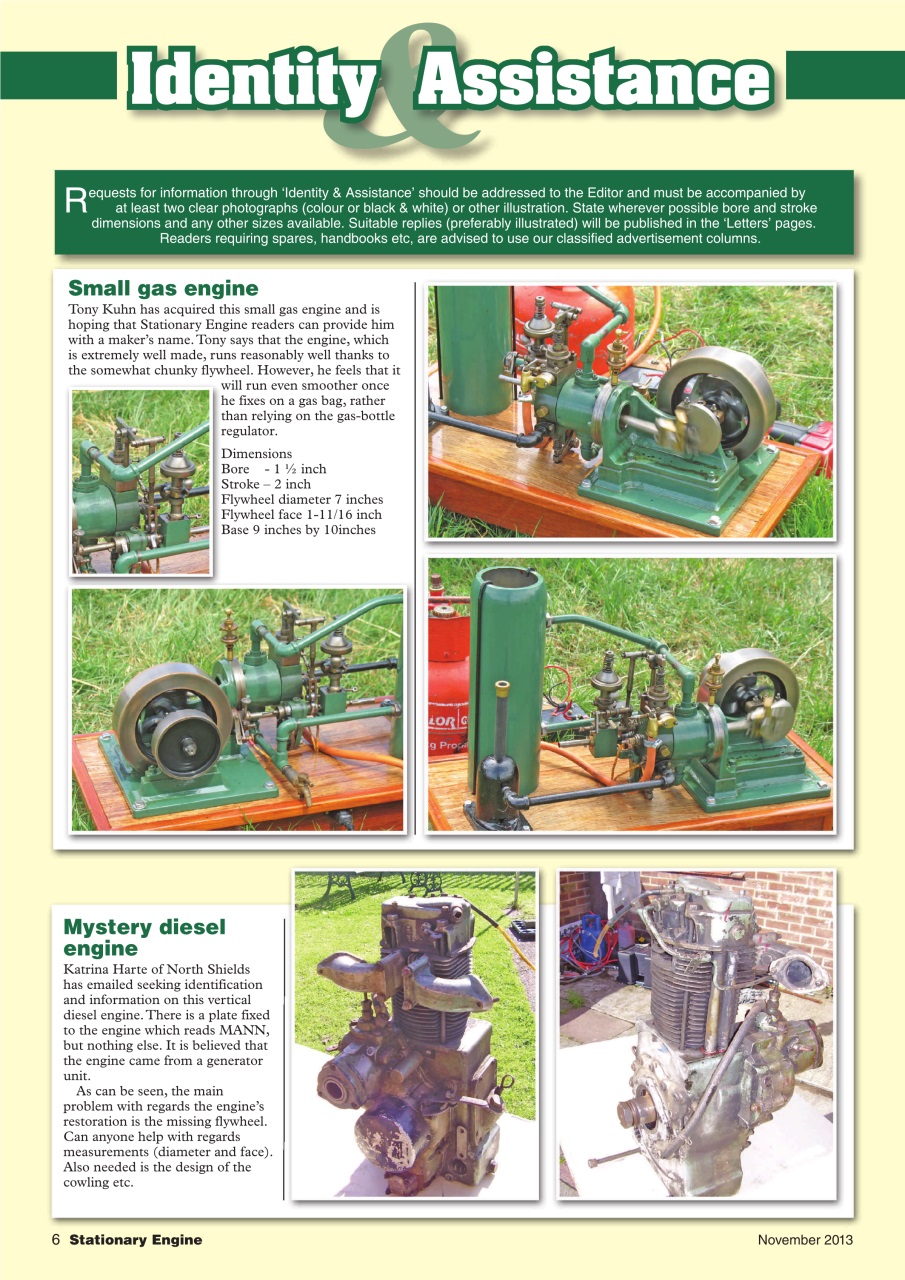 Identity & Assistance

Requests for information through 'Identity & Assistance' should be addressed to the Editor and must be accompanied by at least two clear photographs (colour or black & white) or other illustration. State wherever possible bore and stroke dimensions and any other sizes available. Suitable replies (preferably illustrated) will be published in the 'Letters' pages. Readers requiring spares, handbooks etc, are advised to use our classified advertisement columns.

Small gas engine

Tony Kuhn has acquired this small gas engine and is hoping that Stationary Engine readers can provide him with a maker's name. Tony says that the engine, which is extremely well made, runs reasonably well thanks to the somewhat chunky flywheel. However, he feels that it will run even smoother once he fixes on a gas bag, rather than relying on the gas-bottle regulator.

Dimensions
Bore - 1 ½ inch
Stroke – 2 inch
Flywheel diameter 7 inches
Flywheel face 1-11/16 inch
Base 9 inches by 10inches

Mystery diesel engine

Katrina Harte of North Shields has emailed seeking identification and information on this vertical diesel engine. There is a plate fixed to the engine which reads MANN, but nothing else. It is believed that the engine came from a generator unit.

As can be seen, the main problem with regards the engine's restoration is the missing flywheel. Can anyone help with regards measurements (diameter and face). Also needed is the design of the cowling etc.

6 Stationary Engine

November 2013